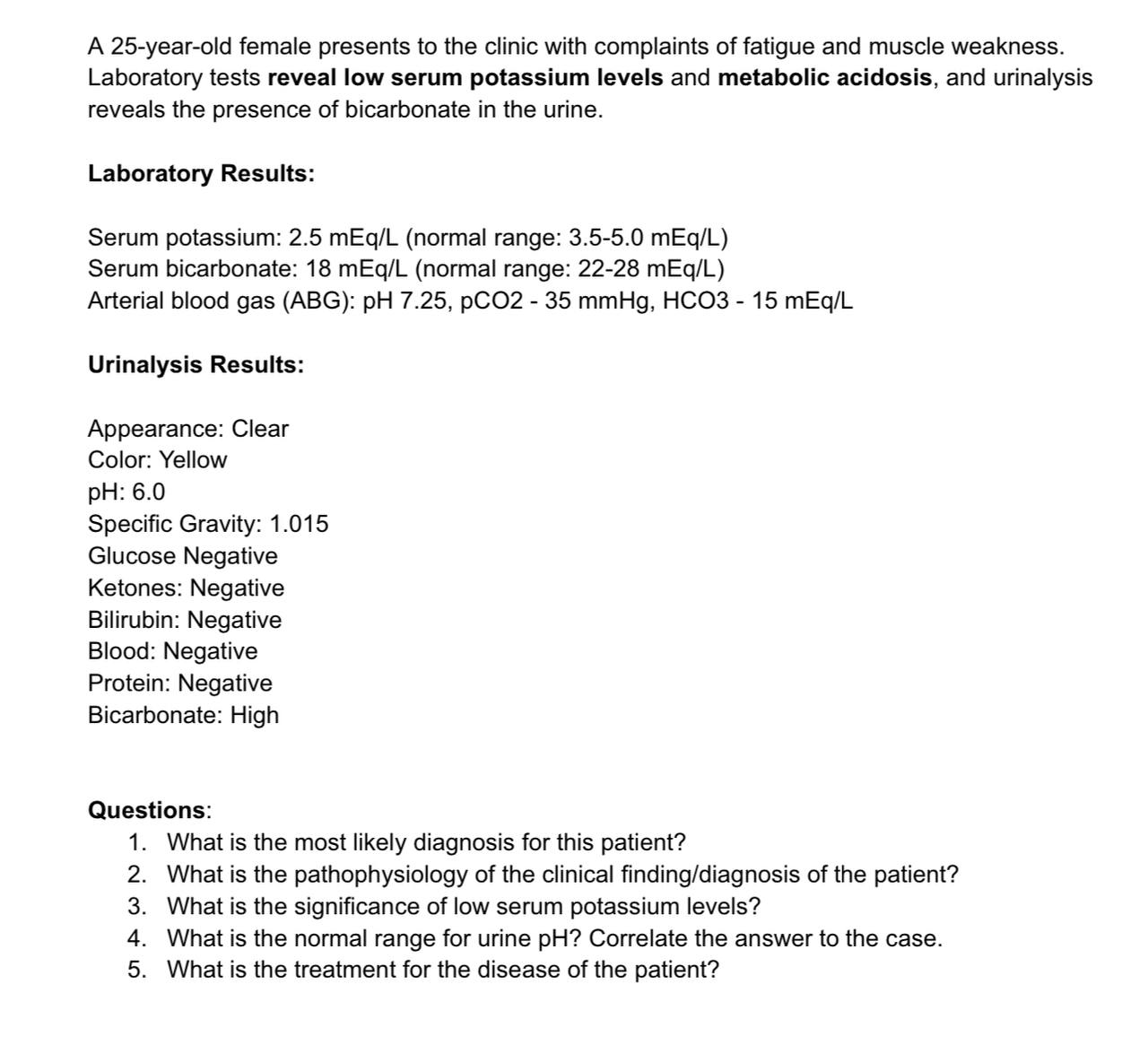 A 25-year-old female presents to the clinic with complaints of fatigue and muscle weakness. Laboratory tests reveal low serum potassium levels and metabolic acidosis, and urinalysis reveals the presence of bicarbonate in the urine.

Laboratory Results:

Serum potassium: 2.5 mEq/L (normal range: 3.5-5.0 mEq/L)
Serum bicarbonate: 18 mEq/L (normal range: 22-28 mEq/L)
Arterial blood gas (ABG): pH 7.25, pCO2 - 35 mmHg, HCO3 - 15 mEq/L

Urinalysis Results:

Appearance: Clear
Color: Yellow
pH: 6.0
Specific Gravity: 1.015
Glucose Negative
Ketones: Negative
Bilirubin: Negative
Blood: Negative
Protein: Negative
Bicarbonate: High

Questions:
1. What is the most likely diagnosis for this patient?
2. What is the pathophysiology of the clinical finding/diagnosis of the patient?
3. What is the significance of low serum potassium levels?
4. What is the normal range for urine pH? Correlate the answer to the case.
5. What is the treatment for the disease of the patient?